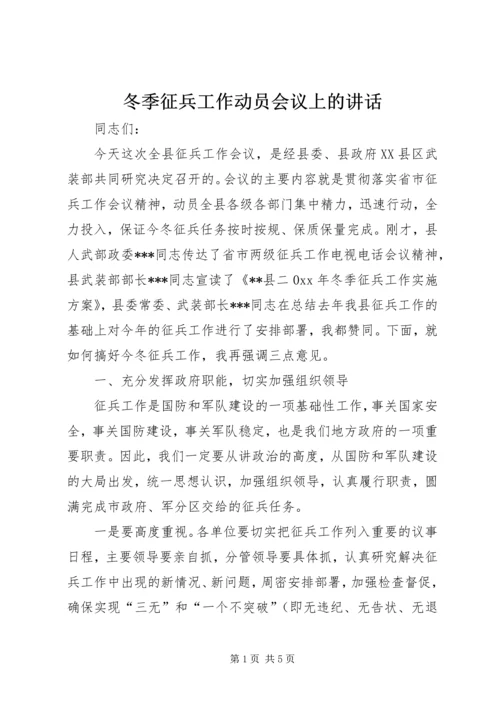 冬季征兵工作动员会议上的讲话

同志们：

今天这次全县征兵工作会议，是经县委、县政府XX县区武装部共同研究决定召开的。会议的主要内容就是贯彻落实省市征兵工作会议精神，动员全县各级各部门集中精力，迅速行动，全力投入，保证今冬征兵任务按时按规、保质保量完成。刚才，县人武部政委***同志传达了省市两级征兵工作电视电话会议精神，县武装部部长***同志宣读了《**县二0xx年冬季征兵工作实施方案》，县委常委、武装部长***同志在总结去年我县征兵工作的基础上对今年的征兵工作进行了安排部署，我都赞同。下面，就如何搞好今冬征兵工作，我再强调三点意见。

一、充分发挥政府职能，切实加强组织领导

征兵工作是国防和军队建设的一项基础性工作，事关国家安全，事关国防建设，事关军队稳定，也是我们地方政府的一项重要职责。因此，我们一定要从讲政治的高度，从国防和军队建设的大局出发，统一思想认识，加强组织领导，认真履行职责，圆满完成市政府、军分区交给的征兵任务。

一是要高度重视。各单位要切实把征兵工作列入重要的议事日程，主要领导要亲自抓，分管领导要具体抓，认真研究解决征兵工作中出现的新情况、新问题，周密安排部署，加强检查督促，确保实现“三无”和“一个不突破”（即无违纪、无告状、无退

第1页 共5页